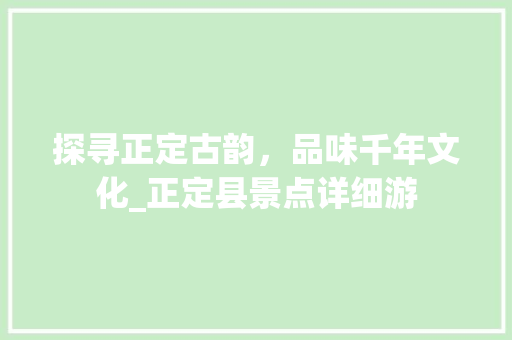 探寻正定古韵，品味千年文化_正定县景点详细游